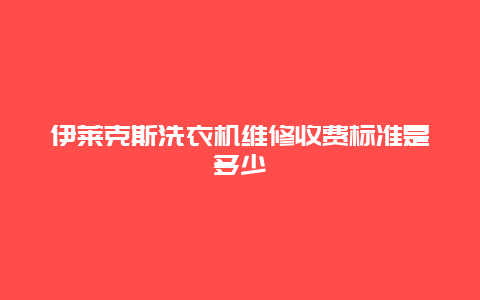 伊莱克斯洗衣机维修收费标准是多少